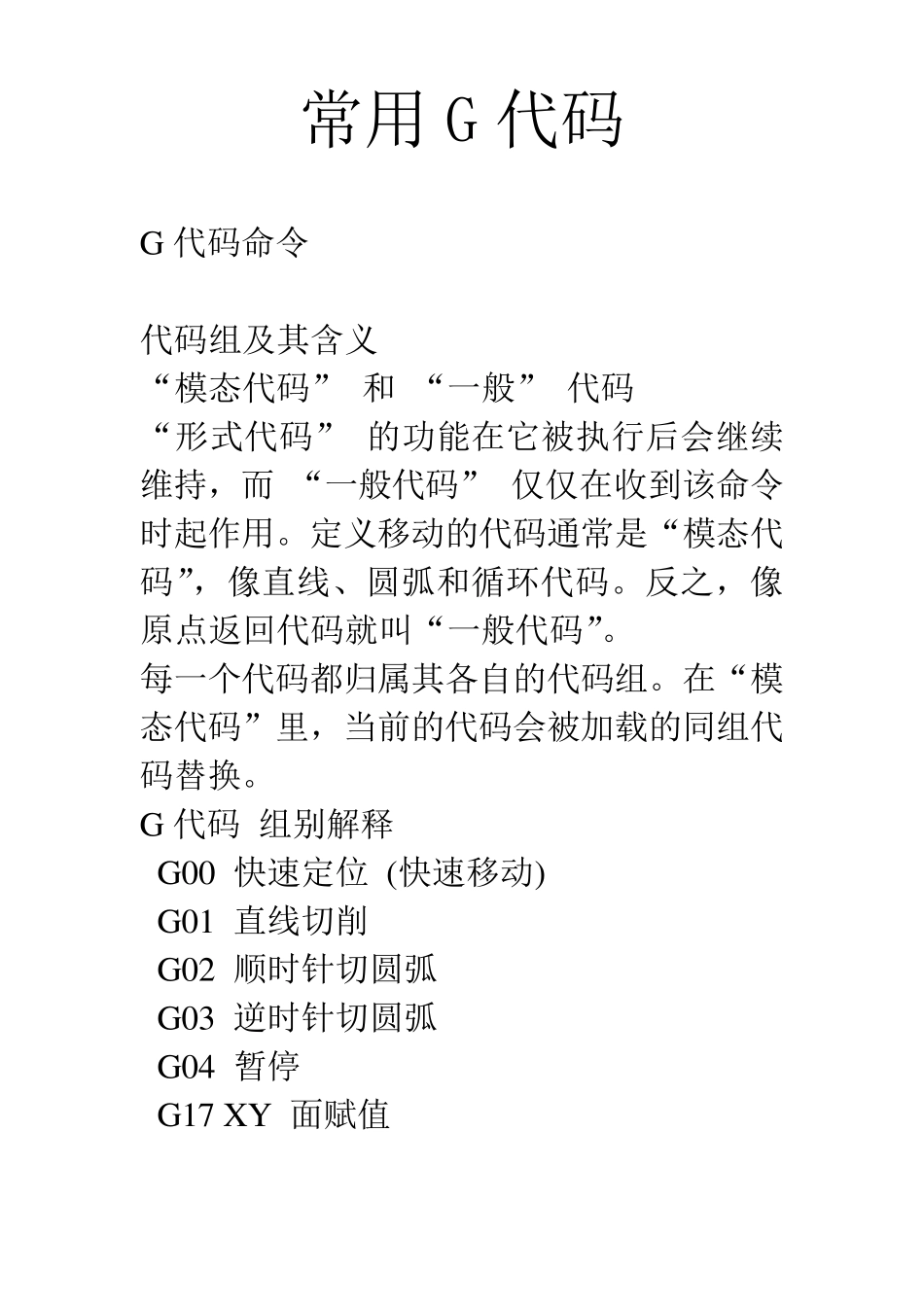 常用 G 代码

G 代码命令

代码组及其含义
“模态代码” 和 “一般” 代码
“形式代码” 的功能在它被执行后会继续维持，而 “一般代码” 仅仅在收到该命令时起作用。定义移动的代码通常是“模态代码”，像直线、圆弧和循环代码。反之，像原点返回代码就叫“一般代码”。
每一个代码都归属其各自的代码组。在“模态代码”里，当前的代码会被加载的同组代码替换。
G 代码 组别解释
G00 快速定位 (快速移动)
G01 直线切削
G02 顺时针切圆弧
G03 逆时针切圆弧
G04 暂停
G17 XY 面赋值